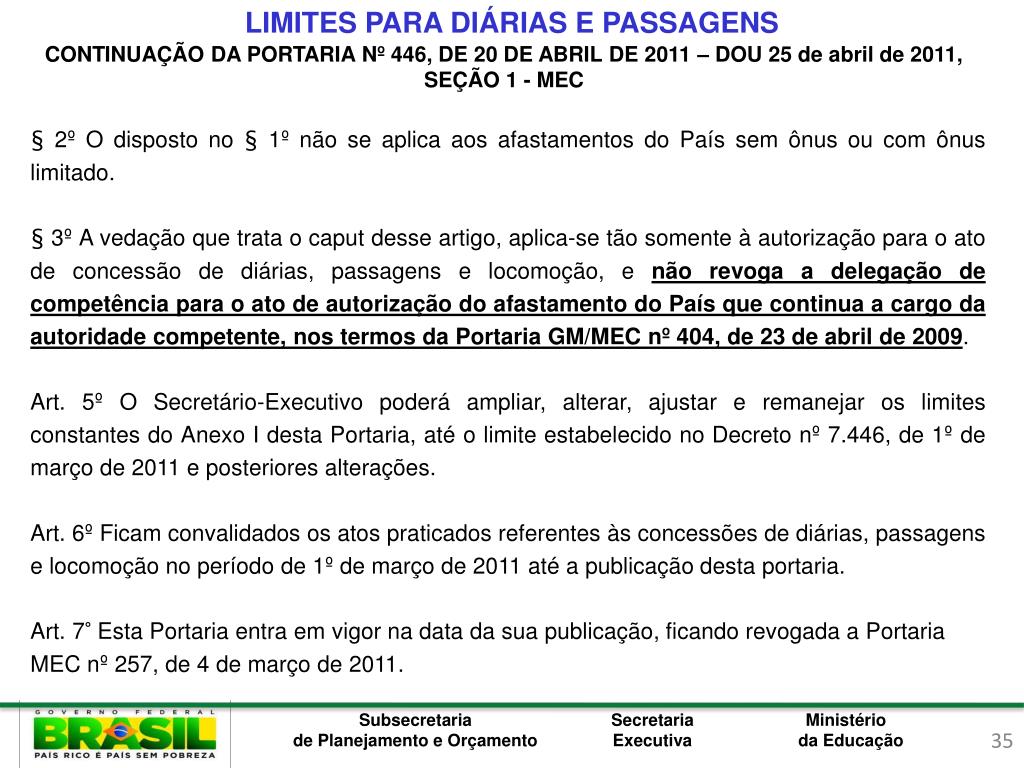 LIMITES PARA DIÁRIAS E PASSAGENS

CONTINUAÇÃO DA PORTARIA Nº 446, DE 20 DE ABRIL DE 2011 – DOU 25 de abril de 2011, SEÇÃO 1 - MEC

§ 2º O disposto no § 1º não se aplica aos afastamentos do País sem ônus ou com ônus limitado.

§ 3º A vedação que trata o caput desse artigo, aplica-se tão somente à autorização para o ato de concessão de diárias, passagens e locomoção, e não revoga a delegação de competência para o ato de autorização do afastamento do País que continua a cargo da autoridade competente, nos termos da Portaria GM/MEC nº 404, de 23 de abril de 2009.

Art. 5º O Secretário-Executivo poderá ampliar, alterar, ajustar e remanejar os limites constantes do Anexo I desta Portaria, até o limite estabelecido no Decreto nº 7.446, de 1º de março de 2011 e posteriores alterações.

Art. 6º Ficam convalidados os atos praticados referentes às concessões de diárias, passagens e locomoção no período de 1º de março de 2011 até a publicação desta portaria.

Art. 7˚ Esta Portaria entra em vigor na data da sua publicação, ficando revogada a Portaria MEC nº 257, de 4 de março de 2011.

GOVERNO FEDERAL
BRASIL
PAÍS RICO É PAÍS SEM POBREZA

Subsecretaria de Planejamento e Orçamento

Secretaria Executiva

Ministério da Educação

35